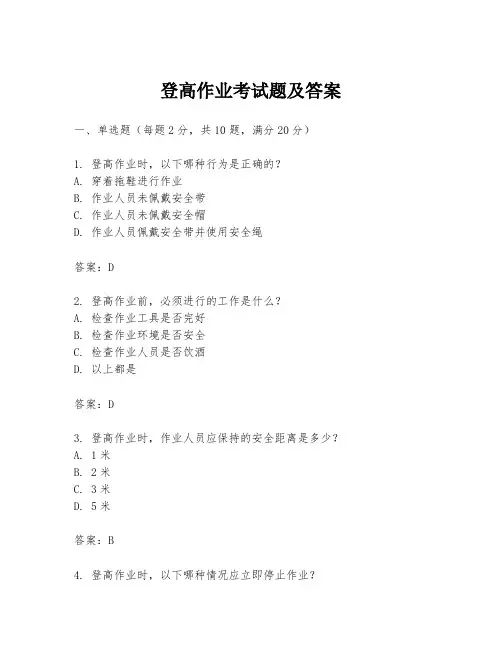 登高作业考试题及答案

一、单选题（每题 2 分，共 10 题，满分 20 分）

1. 登高作业时，以下哪种行为是正确的？
A. 穿着拖鞋进行作业
B. 作业人员未佩戴安全带
C. 作业人员未佩戴安全帽
D. 作业人员佩戴安全带并使用安全绳

答案：D

2. 登高作业前，必须进行的工作是什么？
A. 检查作业工具是否完好
B. 检查作业环境是否安全
C. 检查作业人员是否饮酒
D. 以上都是

答案：D

3. 登高作业时，作业人员应保持的安全距离是多少？
A. 1 米
B. 2 米
C. 3 米
D. 5 米

答案：B

4. 登高作业时，以下哪种情况应立即停止作业？